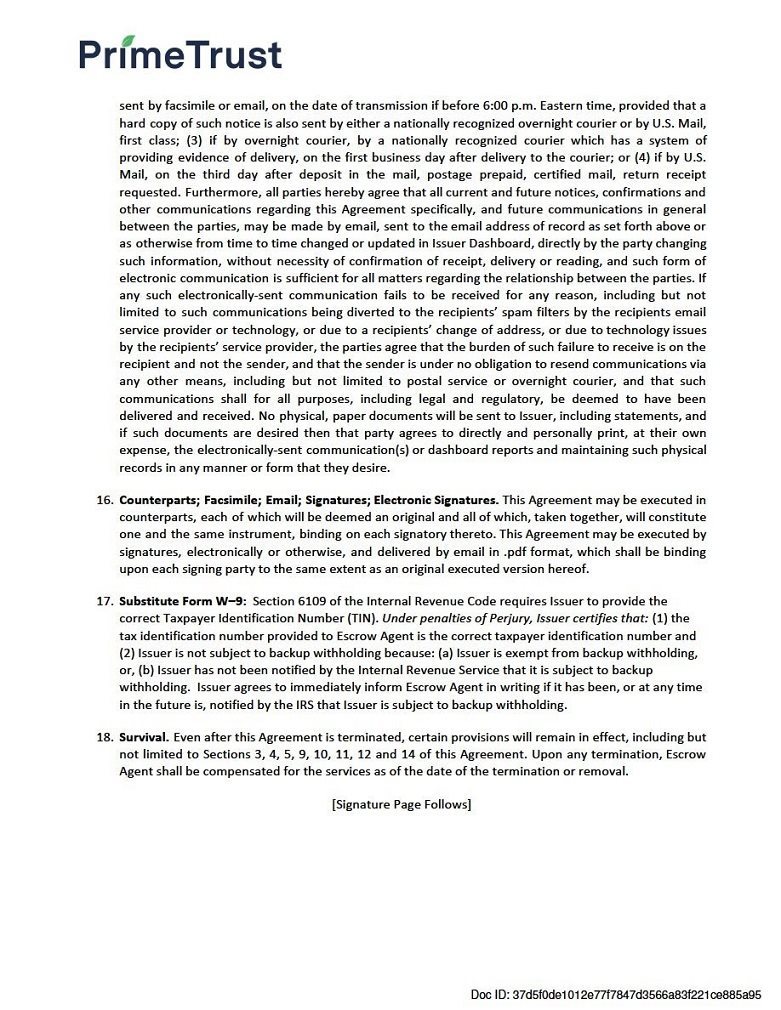 PrimeTrust

sent by facsimile or email, on the date of transmission if before 6:00 p.m. Eastern time, provided that a hard copy of such notice is also sent by either a nationally recognized overnight courier or by U.S. Mail, first class; (3) if by overnight courier, by a nationally recognized courier which has a system of providing evidence of delivery, on the first business day after delivery to the courier; or (4) if by U.S. Mail, on the third day after deposit in the mail, postage prepaid, certified mail, return receipt requested. Furthermore, all parties hereby agree that all current and future notices, confirmations and other communications regarding this Agreement specifically, and future communications in general between the parties, may be made by email, sent to the email address of record as set forth above or as otherwise from time to time changed or updated in Issuer Dashboard, directly by the party changing such information, without necessity of confirmation of receipt, delivery or reading, and such form of electronic communication is sufficient for all matters regarding the relationship between the parties. If any such electronically-sent communication fails to be received for any reason, including but not limited to such communications being diverted to the recipients' spam filters by the recipients email service provider or technology, or due to a recipients' change of address, or due to technology issues by the recipients' service provider, the parties agree that the burden of such failure to receive is on the recipient and not the sender, and that the sender is under no obligation to resend communications via any other means, including but not limited to postal service or overnight courier, and that such communications shall for all purposes, including legal and regulatory, be deemed to have been delivered and received. No physical, paper documents will be sent to Issuer, including statements, and if such documents are desired then that party agrees to directly and personally print, at their own expense, the electronically-sent communication(s) or dashboard reports and maintaining such physical records in any manner or form that they desire.

16. **Counterparts; Facsimile; Email; Signatures; Electronic Signatures.** This Agreement may be executed in counterparts, each of which will be deemed an original and all of which, taken together, will constitute one and the same instrument, binding on each signatory thereto. This Agreement may be executed by signatures, electronically or otherwise, and delivered by email in .pdf format, which shall be binding upon each signing party to the same extent as an original executed version hereof.

17. **Substitute Form W–9:** Section 6109 of the Internal Revenue Code requires Issuer to provide the correct Taxpayer Identification Number (TIN). *Under penalties of Perjury, Issuer certifies that:* (1) the tax identification number provided to Escrow Agent is the correct taxpayer identification number and (2) Issuer is not subject to backup withholding because: (a) Issuer is exempt from backup withholding, or, (b) Issuer has not been notified by the Internal Revenue Service that it is subject to backup withholding. Issuer agrees to immediately inform Escrow Agent in writing if it has been, or at any time in the future is, notified by the IRS that Issuer is subject to backup withholding.

18. **Survival.** Even after this Agreement is terminated, certain provisions will remain in effect, including but not limited to Sections 3, 4, 5, 9, 10, 11, 12 and 14 of this Agreement. Upon any termination, Escrow Agent shall be compensated for the services as of the date of the termination or removal.

[Signature Page Follows]

Doc ID: 37d5f0de1012e77f7847d3566a83f221ce885a95